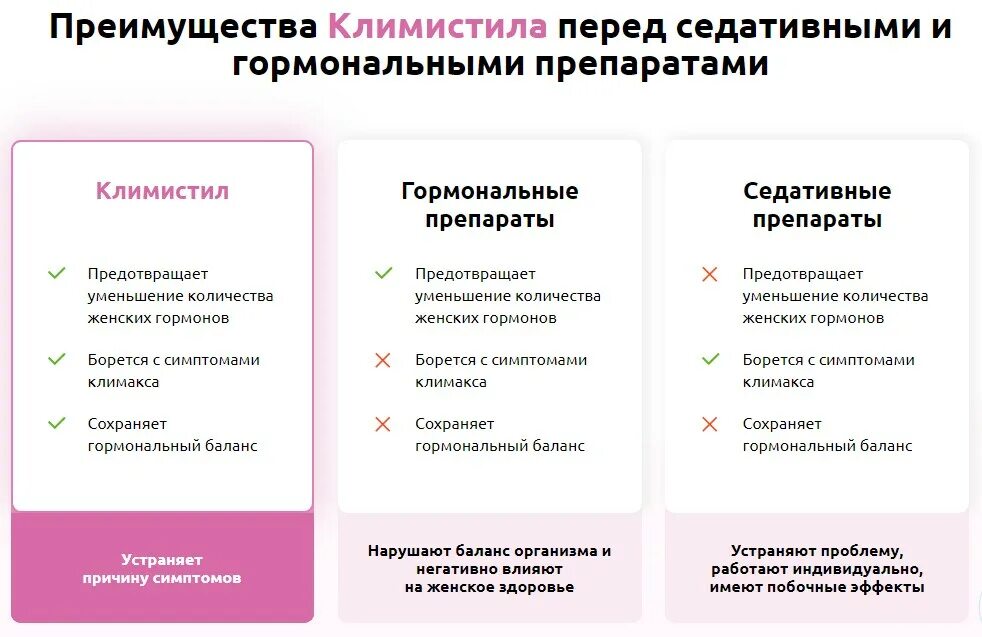 Преимущества Климистила перед седативными и гормональными препаратами

Климистил

Предотвращает уменьшение количества женских гормонов

Борется с симптомами климакса

Сохраняет гормональный баланс

Устраняет причину симптомов

Гормональные препараты

Предотвращает уменьшение количества женских гормонов

Борется с симптомами климакса

Сохраняет гормональный баланс

Нарушают баланс организма и негативно влияют на женское здоровье

Седативные препараты

Предотвращает уменьшение количества женских гормонов

Борется с симптомами климакса

Сохраняет гормональный баланс

Устраняют проблему, работают индивидуально, имеют побочные эффекты